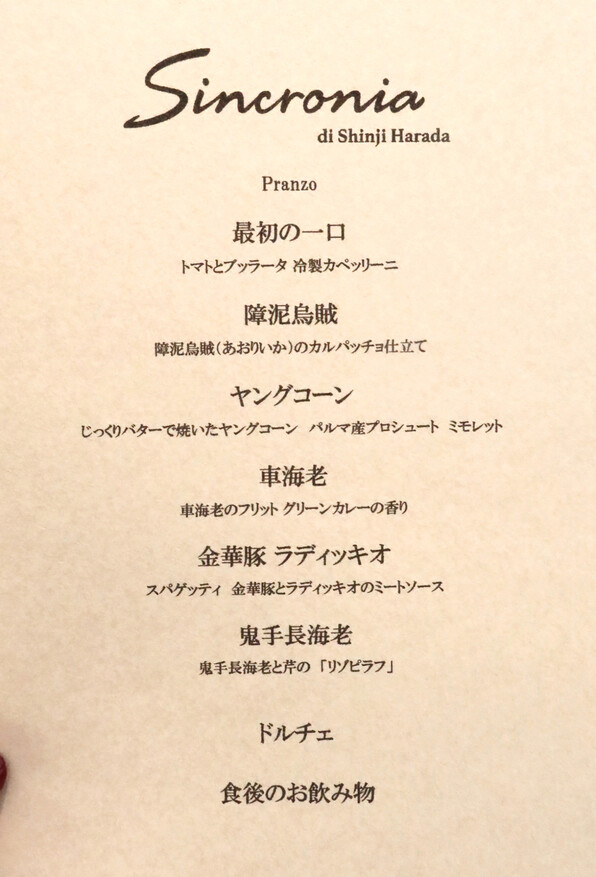 Sincronia
di Shinji Harada

Pranzo

最初の一口
トマトとブッラータ 冷製カペッリーニ

障泥烏賊
障泥烏賊(あおりいか)のカルパッチョ仕立て

ヤングコーン
じっくりバターで焼いたヤングコーン パルマ産プロシュート ミモレット

車海老
車海老のフリット グリーンカレーの香り

金華豚 ラディッキオ
スパゲッティ 金華豚とラディッキオのミートソース

鬼手長海老
鬼手長海老と芹の「リゾピラフ」

ドルチェ

食後のお飲み物